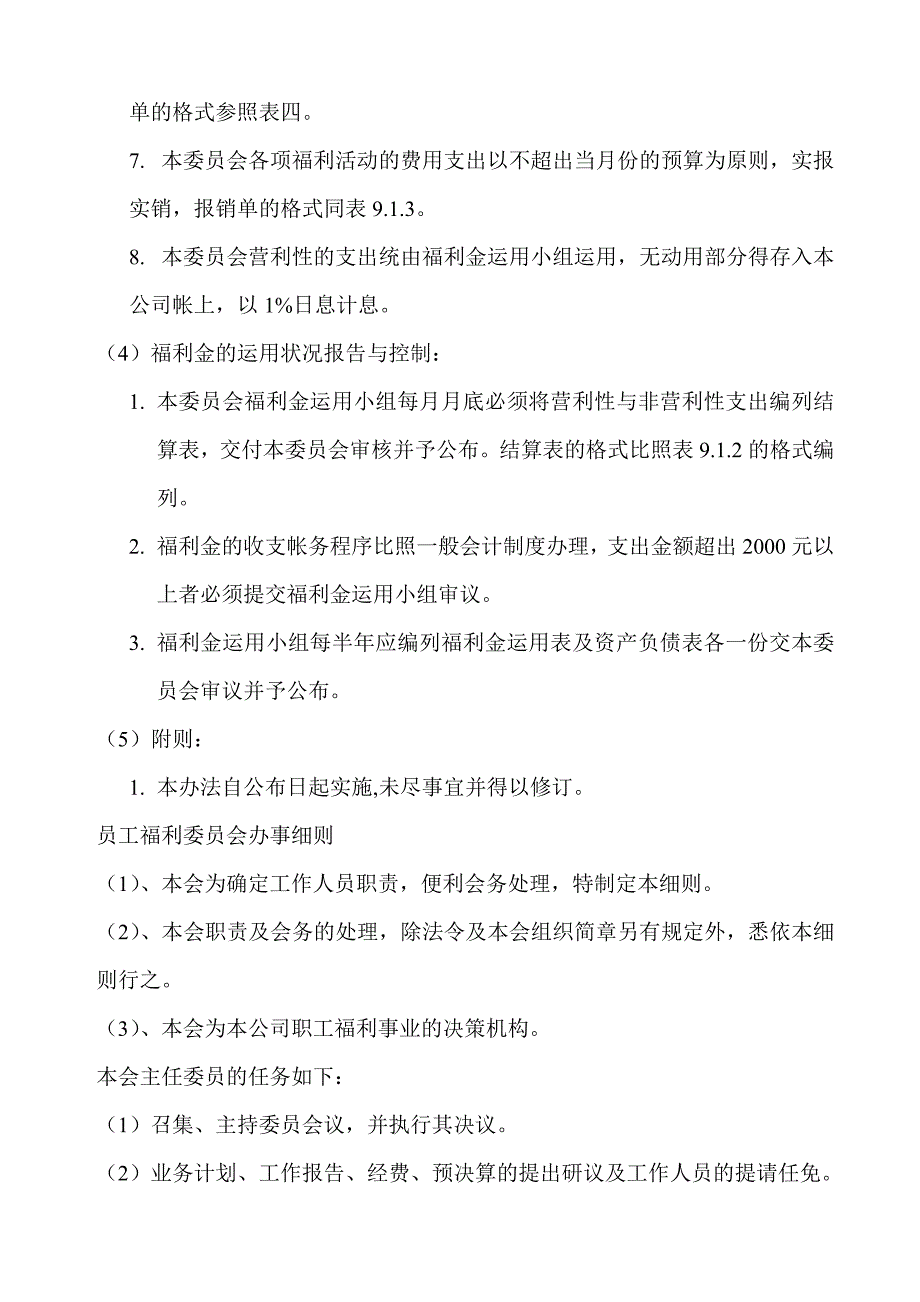 单的格式参照表四。

7. 本委员会各项福利活动的费用支出以不超出当月份的预算为原则，实报实销，报销单的格式同表 9.1.3。

8. 本委员会营利性的支出统由福利金运用小组运用，无动用部分得存入本公司帐上，以 1%日息计息。

（4）福利金的运用状况报告与控制：

1. 本委员会福利金运用小组每月月底必须将营利性与非营利性支出编列结算表，交付本委员会审核并予公布。结算表的格式比照表 9.1.2 的格式编列。

2. 福利金的收支帐务程序比照一般会计制度办理，支出金额超出 2000 元以上者必须提交福利金运用小组审议。

3. 福利金运用小组每半年应编列福利金运用表及资产负债表各一份交本委员会审议并予公布。

（5）附则：

1. 本办法自公布日起实施,未尽事宜并得以修订。

员工福利委员会办事细则

（1）、本会为确定工作人员职责，便利会务处理，特制定本细则。

（2）、本会职责及会务的处理，除法令及本会组织简章另有规定外，悉依本细则行之。

（3）、本会为本公司职工福利事业的决策机构。

本会主任委员的任务如下：

（1）召集、主持委员会议，并执行其决议。

（2）业务计划、工作报告、经费、预决算的提出研议及工作人员的提请任免。